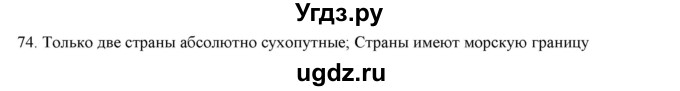 Угдз.ру

74. Только две страны абсолютно сухопутные; Страны имеют морскую границу

ugdz.ru